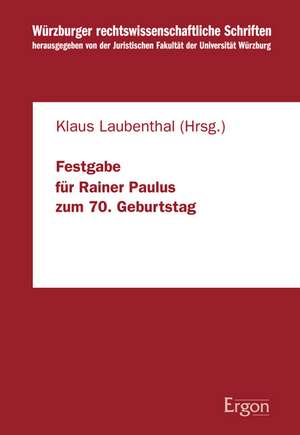 Würzburger rechtswissenschaftliche Schriften
herausgegeben von der Juristischen Fakultät der Universität Würzburg

Klaus Laubenthal (Hrsg.)

Festgabe
für Rainer Paulus
zum 70. Geburtstag

Ergon